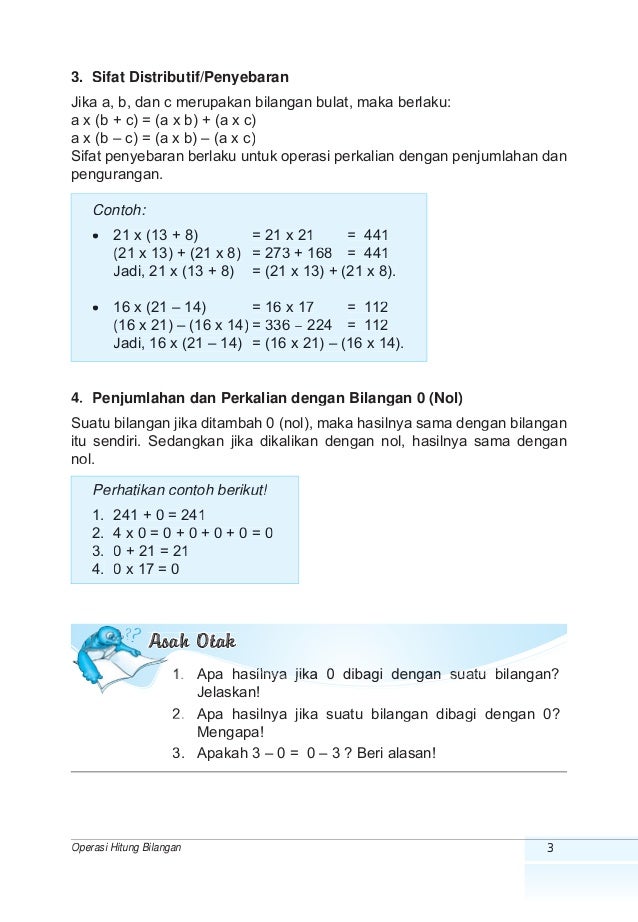 3. Sifat Distributif/Penyebaran

Jika a, b, dan c merupakan bilangan bulat, maka berlaku:
a x (b + c) = (a x b) + (a x c)
a x (b – c) = (a x b) – (a x c)
Sifat penyebaran berlaku untuk operasi perkalian dengan penjumlahan dan pengurangan.

Contoh:

• 21 x (13 + 8) = 21 x 21 = 441
(21 x 13) + (21 x 8) = 273 + 168 = 441
Jadi, 21 x (13 + 8) = (21 x 13) + (21 x 8).

• 16 x (21 – 14) = 16 x 17 = 112
(16 x 21) – (16 x 14) = 336 – 224 = 112
Jadi, 16 x (21 – 14) = (16 x 21) – (16 x 14).

4. Penjumlahan dan Perkalian dengan Bilangan 0 (Nol)

Suatu bilangan jika ditambah 0 (nol), maka hasilnya sama dengan bilangan itu sendiri. Sedangkan jika dikalikan dengan nol, hasilnya sama dengan nol.

Perhatikan contoh berikut!

1. 241 + 0 = 241
2. 4 x 0 = 0 + 0 + 0 + 0 = 0
3. 0 + 21 = 21
4. 0 x 17 = 0

Asah Otak

1. Apa hasilnya jika 0 dibagi dengan suatu bilangan? Jelaskan!
2. Apa hasilnya jika suatu bilangan dibagi dengan 0? Mengapa!
3. Apakah 3 – 0 = 0 – 3 ? Beri alasan!

Operasi Hitung Bilangan 3